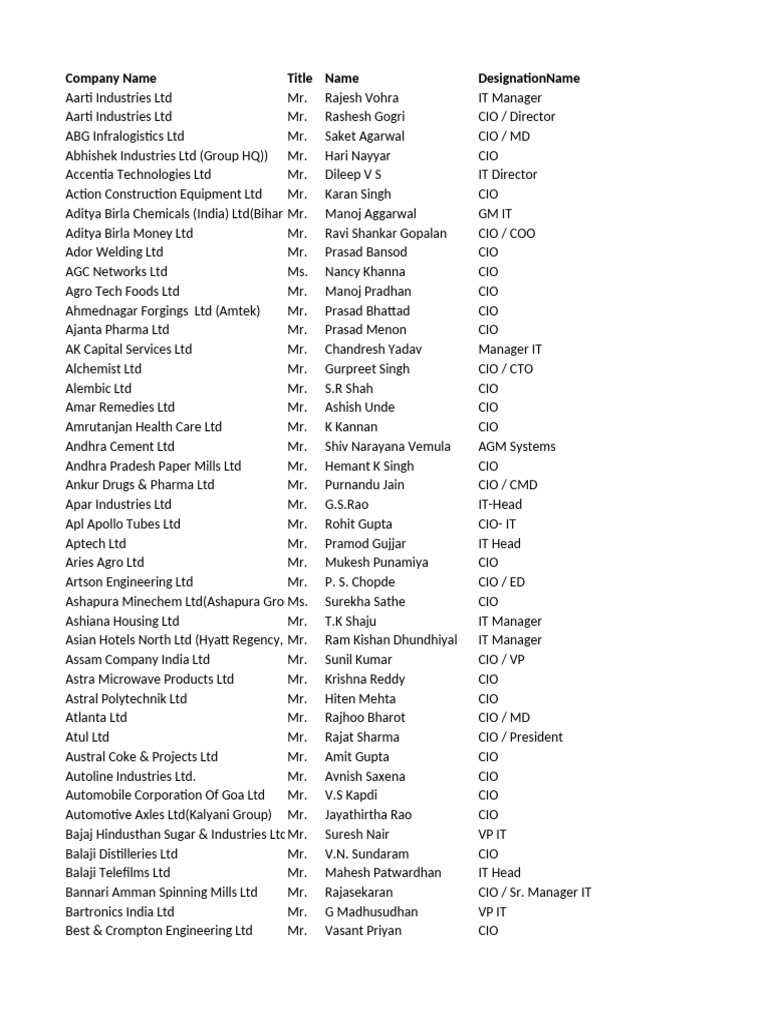 | Company Name | Title | Name | DesignationName |
|---|---|---|---|
| Aarti Industries Ltd | Mr. | Rajesh Vohra | IT Manager |
| Aarti Industries Ltd | Mr. | Rashesh Gogri | CIO / Director |
| ABG Infralogistics Ltd | Mr. | Saket Agarwal | CIO / MD |
| Abhishek Industries Ltd (Group HQ)) | Mr. | Hari Nayyar | CIO |
| Accentia Technologies Ltd | Mr. | Dileep V S | IT Director |
| Action Construction Equipment Ltd | Mr. | Karan Singh | CIO |
| Aditya Birla Chemicals (India) Ltd(Bihar | Mr. | Manoj Aggarwal | GM IT |
| Aditya Birla Money Ltd | Mr. | Ravi Shankar Gopalan | CIO / COO |
| Ador Welding Ltd | Mr. | Prasad Bansod | CIO |
| AGC Networks Ltd | Ms. | Nancy Khanna | CIO |
| Agro Tech Foods Ltd | Mr. | Manoj Pradhan | CIO |
| Ahmednagar Forgings Ltd (Amtek) | Mr. | Prasad Bhattad | CIO |
| Ajanta Pharma Ltd | Mr. | Prasad Menon | CIO |
| AK Capital Services Ltd | Mr. | Chandresh Yadav | Manager IT |
| Alchemist Ltd | Mr. | Gurpreet Singh | CIO / CTO |
| Alembic Ltd | Mr. | S.R Shah | CIO |
| Amar Remedies Ltd | Mr. | Ashish Unde | CIO |
| Amrutanjan Health Care Ltd | Mr. | K Kannan | CIO |
| Andhra Cement Ltd | Mr. | Shiv Narayana Vemula | AGM Systems |
| Andhra Pradesh Paper Mills Ltd | Mr. | Hemant K Singh | CIO |
| Ankur Drugs & Pharma Ltd | Mr. | Purnandu Jain | CIO / CMD |
| Apar Industries Ltd | Mr. | G.S.Rao | IT-Head |
| Apl Apollo Tubes Ltd | Mr. | Rohit Gupta | CIO- IT |
| Aptech Ltd | Mr. | Pramod Gujjar | IT Head |
| Aries Agro Ltd | Mr. | Mukesh Punamiya | CIO |
| Artson Engineering Ltd | Mr. | P. S. Chopde | CIO / ED |
| Ashapura Minechem Ltd(Ashapura Gro | Ms. | Surekha Sathe | CIO |
| Ashiana Housing Ltd | Mr. | T.K Shaju | IT Manager |
| Asian Hotels North Ltd (Hyatt Regency, | Mr. | Ram Kishan Dhundhiyal | IT Manager |
| Assam Company India Ltd | Mr. | Sunil Kumar | CIO / VP |
| Astra Microwave Products Ltd | Mr. | Krishna Reddy | CIO |
| Astral Polytechnik Ltd | Mr. | Hiten Mehta | CIO |
| Atlanta Ltd | Mr. | Rajhoo Bharot | CIO / MD |
| Atul Ltd | Mr. | Rajat Sharma | CIO / President |
| Austral Coke & Projects Ltd | Mr. | Amit Gupta | CIO |
| Autoline Industries Ltd. | Mr. | Avnish Saxena | CIO |
| Automobile Corporation Of Goa Ltd | Mr. | V.S Kapdi | CIO |
| Automotive Axles Ltd(Kalyani Group) | Mr. | Jayathirtha Rao | CIO |
| Bajaj Hindusthan Sugar & Industries Ltc | Mr. | Suresh Nair | VP IT |
| Balaji Distilleries Ltd | Mr. | V.N. Sundaram | CIO |
| Balaji Telefilms Ltd | Mr. | Mahesh Patwardhan | IT Head |
| Bannari Amman Spinning Mills Ltd | Mr. | Rajasekaran | CIO / Sr. Manager IT |
| Bartronics India Ltd | Mr. | G Madhusudhan | VP IT |
| Best & Crompton Engineering Ltd | Mr. | Vasant Priyan | CIO |